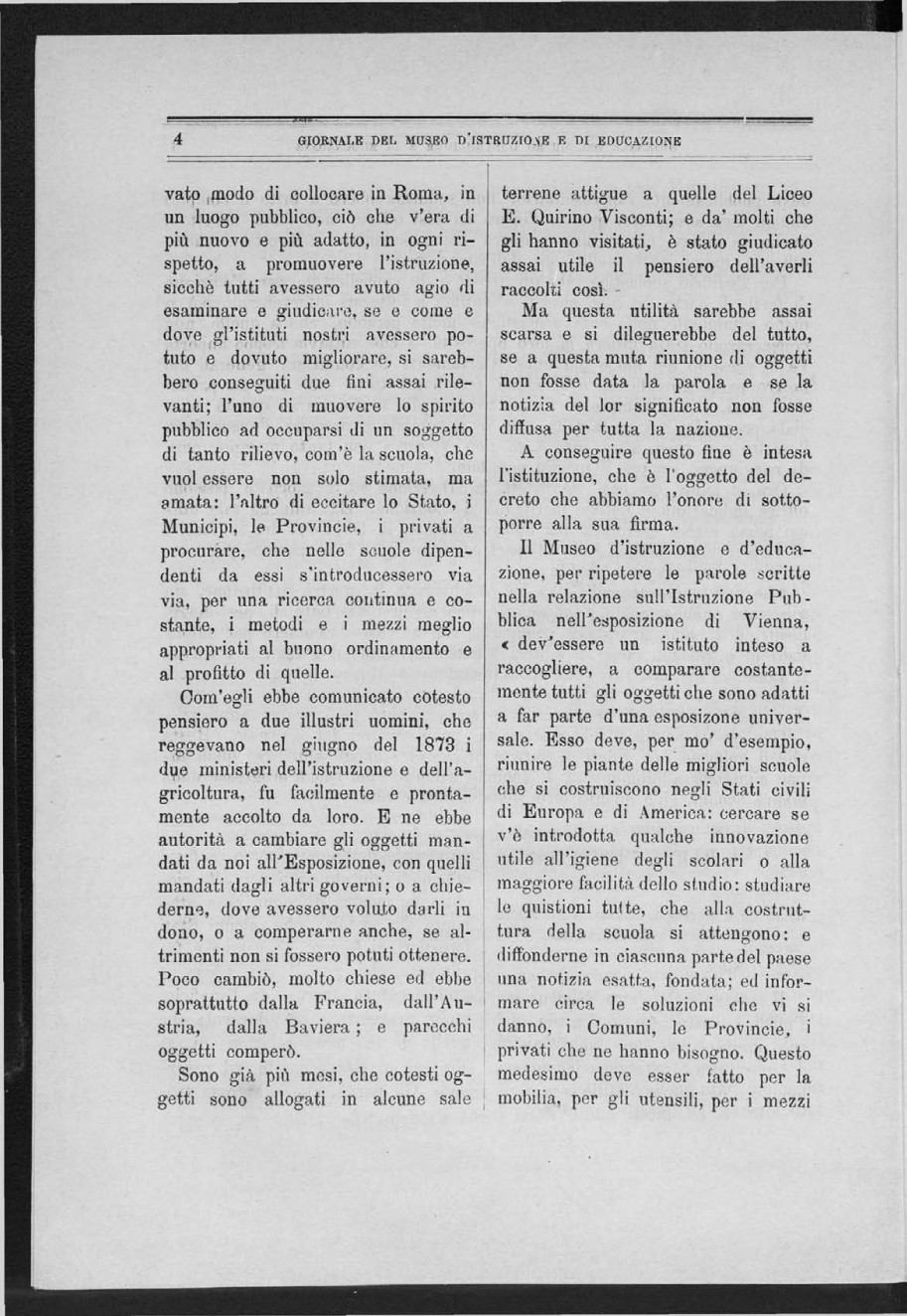 4 GIORNALE DEL MUSEO D'ISTRUZIONE E DI EDUCAZIONE

vato modo di collocare in Roma, in un luogo pubblico, ciò che v'era di più nuovo e più adatto, in ogni rispetto, a promuovere l'istruzione, sicchè tutti avessero avuto agio di esaminare e giudicare, se e come e dove gl'istituti nostri avessero potuto e dovuto migliorare, si sarebbero conseguiti due fini assai rilevanti; l'uno di muovere lo spirito pubblico ad occuparsi di un soggetto di tanto rilievo, com'è la scuola, che vuol essere non solo stimata, ma amata: l'altro di eccitare lo Stato, i Municipi, le Provincie, i privati a procurare, che nelle scuole dipendenti da essi s'introducessero via via, per una ricerca continua e costante, i metodi e i mezzi meglio appropriati al buono ordinamento e al profitto di quelle.

Com'egli ebbe comunicato cotesto pensiero a due illustri uomini, che reggevano nel giugno del 1873 i due ministeri dell'istruzione e dell'agricoltura, fu facilmente e prontamente accolto da loro. E ne ebbe autorità a cambiare gli oggetti mandati da noi all'Esposizione, con quelli mandati dagli altri governi; o a chiederne, dove avessero voluto darli in dono, o a comperarne anche, se altrimenti non si fossero potuti ottenere. Poco cambiò, molto chiese ed ebbe soprattutto dalla Francia, dall'Austria, dalla Baviera; e parecchi oggetti comperò.

Sono già più mesi, che cotesti oggetti sono allogati in alcune sale terrene attigue a quelle del Liceo E. Quirino Visconti; e da' molti che gli hanno visitati, è stato giudicato assai utile il pensiero dell'averli raccolti così.

Ma questa utilità sarebbe assai scarsa e si dileguerebbe del tutto, se a questa muta riunione di oggetti non fosse data la parola e se la notizia del lor significato non fosse diffusa per tutta la nazione.

A conseguire questo fine è intesa l'istituzione, che è l'oggetto del decreto che abbiamo l'onore di sottoporre alla sua firma.

Il Museo d'istruzione e d'educazione, per ripetere le parole scritte nella relazione sull'Istruzione Pubblica nell'esposizione di Vienna, « dev'essere un istituto inteso a raccogliere, a comparare costantemente tutti gli oggetti che sono adatti a far parte d'una esposizone universale. Esso deve, per mo' d'esempio, riunire le piante delle migliori scuole che si costruiscono negli Stati civili di Europa e di America: cercare se v'è introdotta qualche innovazione utile all'igiene degli scolari o alla maggiore facilità dello studio: studiare le quistioni tutte, che alla costruttura della scuola si attengono: e diffonderne in ciascuna parte del paese una notizia esatta, fondata; ed informare circa le soluzioni che vi si danno, i Comuni, le Provincie, i privati che ne hanno bisogno. Questo medesimo deve esser fatto per la mobilia, per gli utensili, per i mezzi